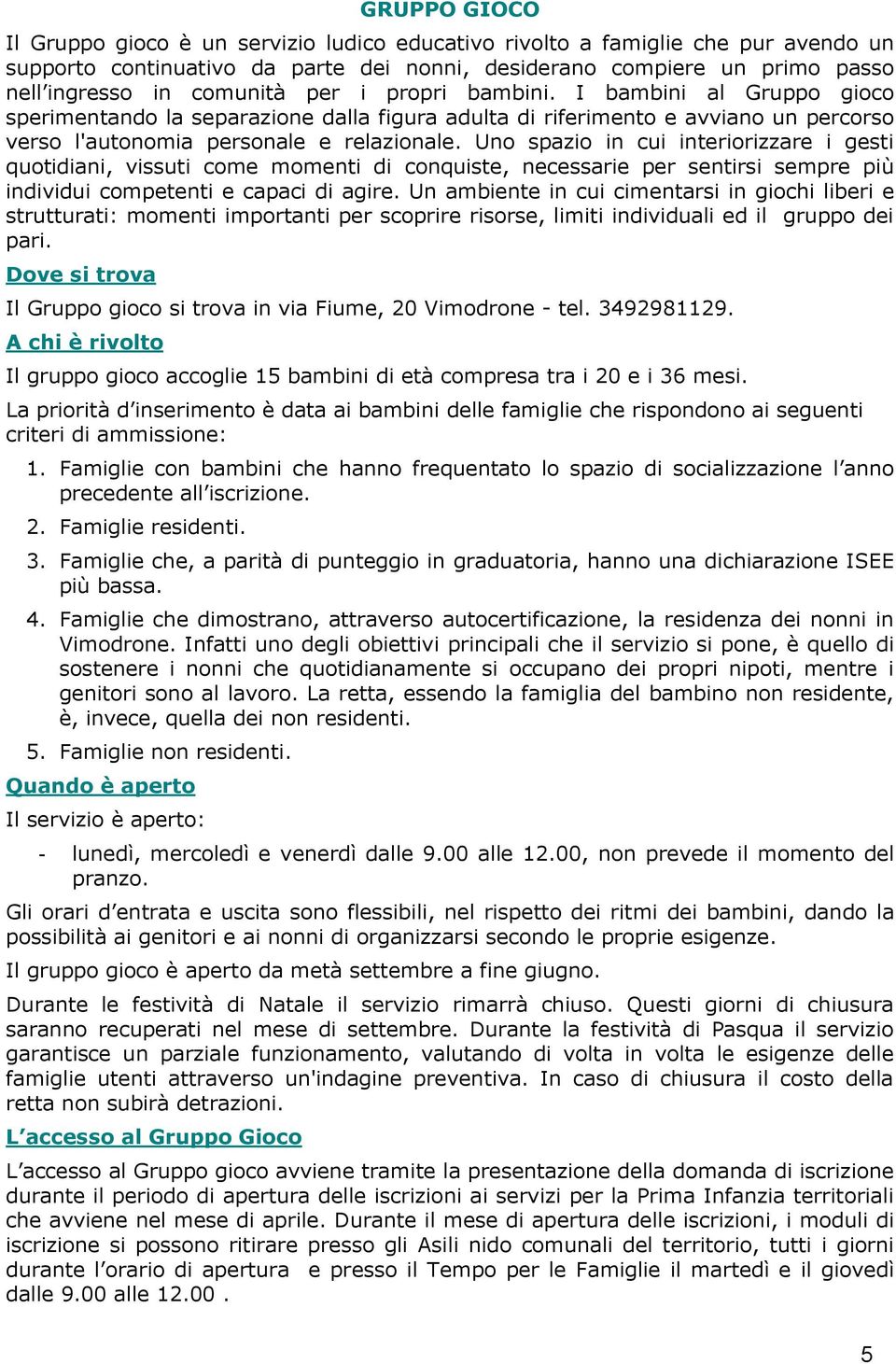 GRUPPO GIOCO

Il Gruppo gioco è un servizio ludico educativo rivolto a famiglie che pur avendo un supporto continuativo da parte dei nonni, desiderano compiere un primo passo nell'ingresso in comunità per i propri bambini. I bambini al Gruppo gioco sperimentando la separazione dalla figura adulta di riferimento e avviano un percorso verso l'autonomia personale e relazionale. Uno spazio in cui interiorizzare i gesti quotidiani, vissuti come momenti di conquiste, necessarie per sentirsi sempre più individui competenti e capaci di agire. Un ambiente in cui cimentarsi in giochi liberi e strutturati: momenti importanti per scoprire risorse, limiti individuali ed il gruppo dei pari.

Dove si trova

Il Gruppo gioco si trova in via Fiume, 20 Vimodrone - tel. 3492981129.

A chi è rivolto

Il gruppo gioco accoglie 15 bambini di età compresa tra i 20 e i 36 mesi.

La priorità d'inserimento è data ai bambini delle famiglie che rispondono ai seguenti criteri di ammissione:

1. Famiglie con bambini che hanno frequentato lo spazio di socializzazione l'anno precedente all'iscrizione.

2. Famiglie residenti.

3. Famiglie che, a parità di punteggio in graduatoria, hanno una dichiarazione ISEE più bassa.

4. Famiglie che dimostrano, attraverso autocertificazione, la residenza dei nonni in Vimodrone. Infatti uno degli obiettivi principali che il servizio si pone, è quello di sostenere i nonni che quotidianamente si occupano dei propri nipoti, mentre i genitori sono al lavoro. La retta, essendo la famiglia del bambino non residente, è, invece, quella dei non residenti.

5. Famiglie non residenti.

Quando è aperto

Il servizio è aperto:

- lunedì, mercoledì e venerdì dalle 9.00 alle 12.00, non prevede il momento del pranzo.

Gli orari d'entrata e uscita sono flessibili, nel rispetto dei ritmi dei bambini, dando la possibilità ai genitori e ai nonni di organizzarsi secondo le proprie esigenze.

Il gruppo gioco è aperto da metà settembre a fine giugno.

Durante le festività di Natale il servizio rimarrà chiuso. Questi giorni di chiusura saranno recuperati nel mese di settembre. Durante la festività di Pasqua il servizio garantisce un parziale funzionamento, valutando di volta in volta le esigenze delle famiglie utenti attraverso un'indagine preventiva. In caso di chiusura il costo della retta non subirà detrazioni.

L'accesso al Gruppo Gioco

L'accesso al Gruppo gioco avviene tramite la presentazione della domanda di iscrizione durante il periodo di apertura delle iscrizioni ai servizi per la Prima Infanzia territoriali che avviene nel mese di aprile. Durante il mese di apertura delle iscrizioni, i moduli di iscrizione si possono ritirare presso gli Asili nido comunali del territorio, tutti i giorni durante l'orario di apertura e presso il Tempo per le Famiglie il martedì e il giovedì dalle 9.00 alle 12.00 .

5